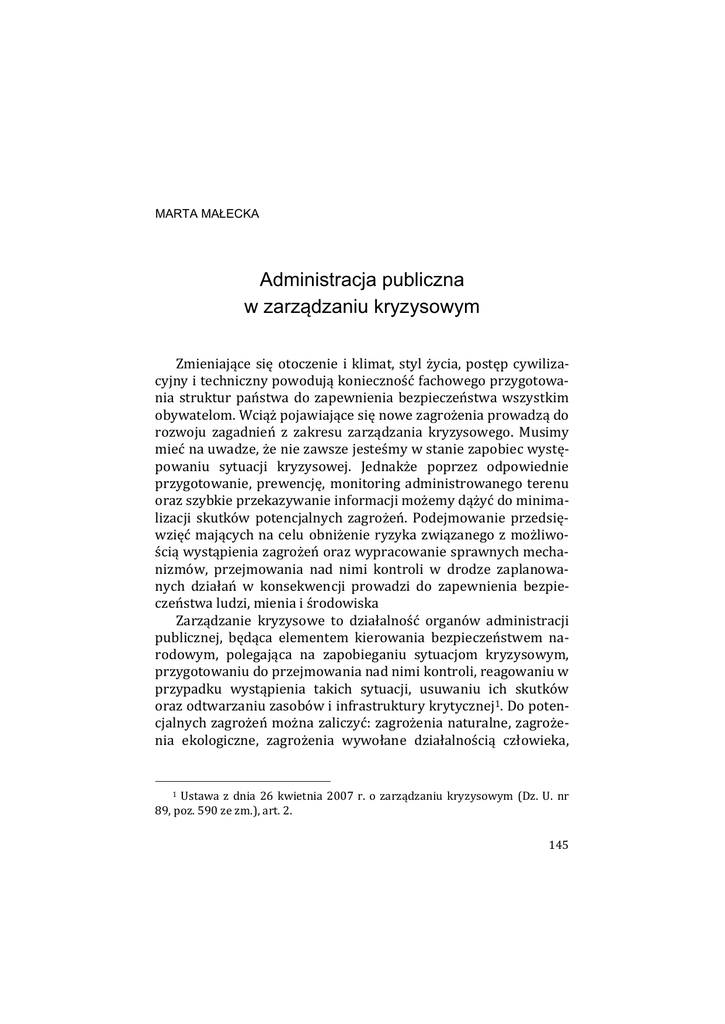 MARTA MAŁECKA

Administracja publiczna
w zarządzaniu kryzysowym

Zmieniające się otoczenie i klimat, styl życia, postęp cywilizacyjny i techniczny powodują konieczność fachowego przygotowania struktur państwa do zapewnienia bezpieczeństwa wszystkim obywatelom. Wciąż pojawiające się nowe zagrożenia prowadzą do rozwoju zagadnień z zakresu zarządzania kryzysowego. Musimy mieć na uwadze, że nie zawsze jesteśmy w stanie zapobiec występowaniu sytuacji kryzysowej. Jednakże poprzez odpowiednie przygotowanie, prewencję, monitoring administrowanego terenu oraz szybkie przekazywanie informacji możemy dążyć do minimalizacji skutków potencjalnych zagrożeń. Podejmowanie przedsięwzięć mających na celu obniżenie ryzyka związanego z możliwością wystąpienia zagrożeń oraz wypracowanie sprawnych mechanizmów, przejmowania nad nimi kontroli w drodze zaplanowanych działań w konsekwencji prowadzi do zapewnienia bezpieczeństwa ludzi, mienia i środowiska

Zarządzanie kryzysowe to działalność organów administracji publicznej, będąca elementem kierowania bezpieczeństwem narodowym, polegająca na zapobieganiu sytuacjom kryzysowym, przygotowaniu do przejmowania nad nimi kontroli, reagowaniu w przypadku wystąpienia takich sytuacji, usuwaniu ich skutków oraz odtwarzaniu zasobów i infrastruktury krytycznej$^1$. Do potencjalnych zagrożeń można zaliczyć: zagrożenia naturalne, zagrożenia ekologiczne, zagrożenia wywołane działalnością człowieka,

$^1$ Ustawa z dnia 26 kwietnia 2007 r. o zarządzaniu kryzysowym (Dz. U. nr 89, poz. 590 ze zm.), art. 2.

145